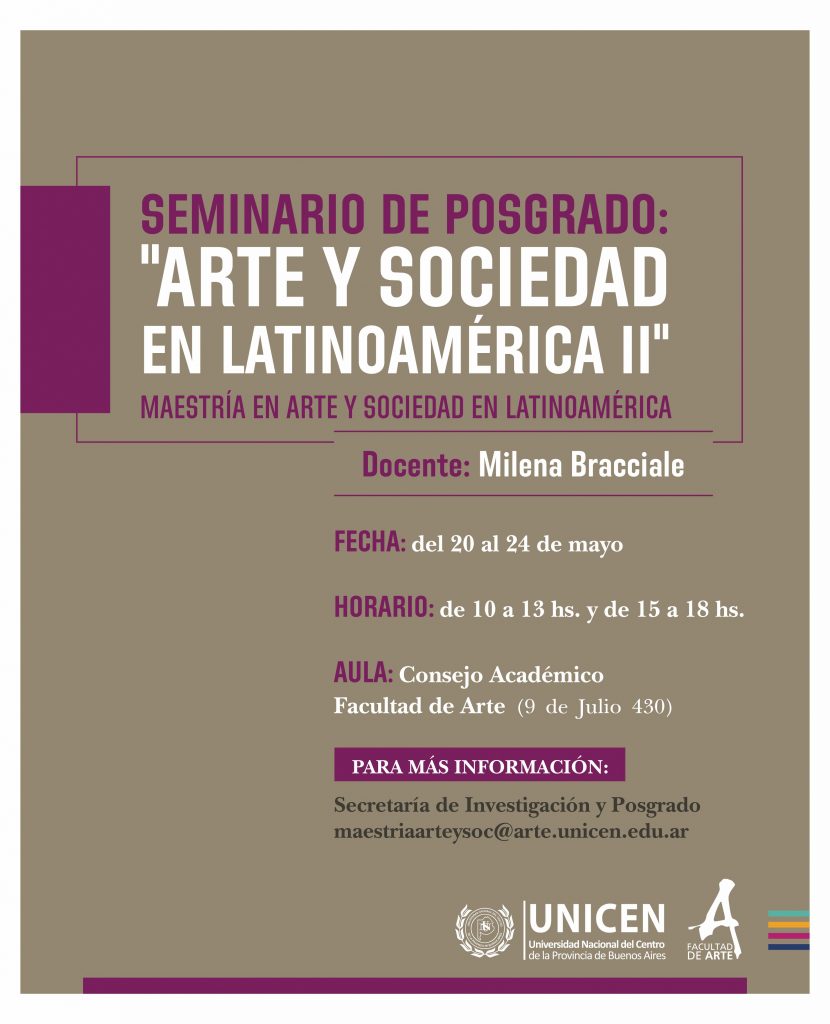 SEMINARIO DE POSGRADO:
"ARTE Y SOCIEDAD EN LATINOAMÉRICA II"
MAESTRÍA EN ARTE Y SOCIEDAD EN LATINOAMÉRICA

Docente: Milena Bracciale

FECHA: del 20 al 24 de mayo

HORARIO: de 10 a 13 hs. y de 15 a 18 hs.

AULA: Consejo Académico
Facultad de Arte (9 de Julio 430)

PARA MÁS INFORMACIÓN:

Secretaría de Investigación y Posgrado
maestriaarteysoc@arte.unicen.edu.ar

UNICEN
Universidad Nacional del Centro de la Provincia de Buenos Aires

FACULTAD DE ARTE